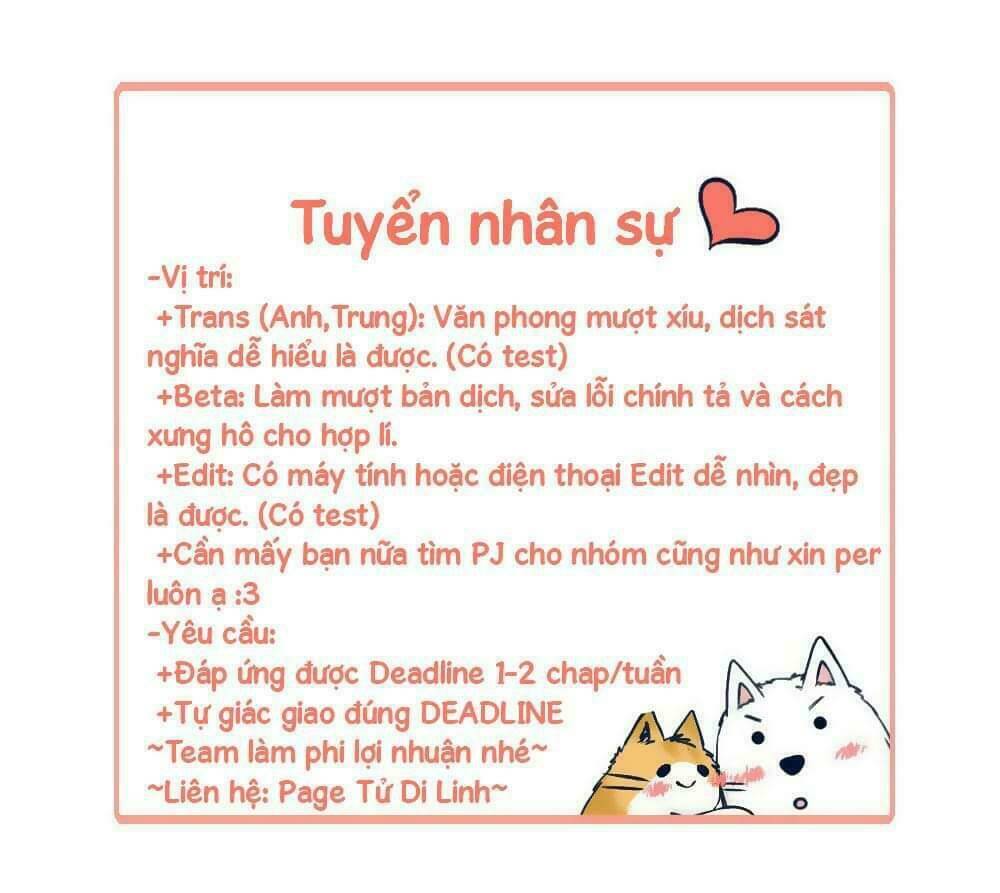 Tuyển nhân sự

-Vị trí:
+Trans (Anh,Trung): Văn phong mượt xíu, dịch sát nghĩa dễ hiểu là được. (Có test)
+Beta: Làm mượt bản dịch, sửa lỗi chính tả và cách xưng hô cho hợp lí.
+Edit: Có máy tính hoặc điện thoại Edit dễ nhìn, đẹp là được. (Có test)
+Cần mấy bạn nữa tìm PJ cho nhóm cũng như xin per luôn ạ :3
-Yêu cầu:
+Đáp ứng được Deadline 1-2 chap/tuần
+Tự giác giao đúng DEADLINE
~Team làm phi lợi nhuận nhé~
~Liên hệ: Page Tử Di Linh~